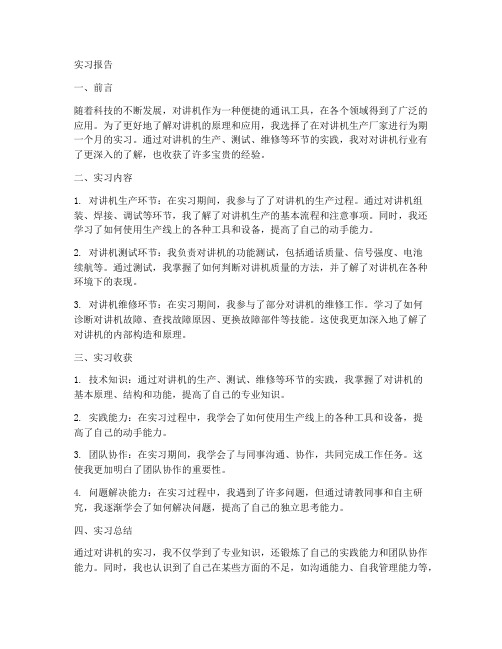 实习报告

一、前言

随着科技的不断发展，对讲机作为一种便捷的通讯工具，在各个领域得到了广泛的应用。为了更好地了解对讲机的原理和应用，我选择了在对讲机生产厂家进行为期一个月的实习。通过对讲机的生产、测试、维修等环节的实践，我对对讲机行业有了更深入的了解，也收获了许多宝贵的经验。

二、实习内容

1. 对讲机生产环节：在实习期间，我参与了了对讲机的生产过程。通过对讲机组装、焊接、调试等环节，我了解了对讲机生产的基本流程和注意事项。同时，我还学习了如何使用生产线上的各种工具和设备，提高了自己的动手能力。

2. 对讲机测试环节：我负责对讲机的功能测试，包括通话质量、信号强度、电池续航等。通过测试，我掌握了如何判断对讲机质量的方法，并了解了对讲机在各种环境下的表现。

3. 对讲机维修环节：在实习期间，我参与了部分对讲机的维修工作。学习了如何诊断对讲机故障、查找故障原因、更换故障部件等技能。这使我更加深入地了解了对讲机的内部构造和原理。

三、实习收获

1. 技术知识：通过对讲机的生产、测试、维修等环节的实践，我掌握了对讲机的基本原理、结构和功能，提高了自己的专业知识。

2. 实践能力：在实习过程中，我学会了如何使用生产线上的各种工具和设备，提高了自己的动手能力。

3. 团队协作：在实习期间，我学会了与同事沟通、协作，共同完成工作任务。这使我更加明白了团队协作的重要性。

4. 问题解决能力：在实习过程中，我遇到了许多问题，但通过请教同事和自主研究，我逐渐学会了如何解决问题，提高了自己的独立思考能力。

四、实习总结

通过对讲机的实习，我不仅学到了专业知识，还锻炼了自己的实践能力和团队协作能力。同时，我也认识到了自己在某些方面的不足，如沟通能力、自我管理能力等，